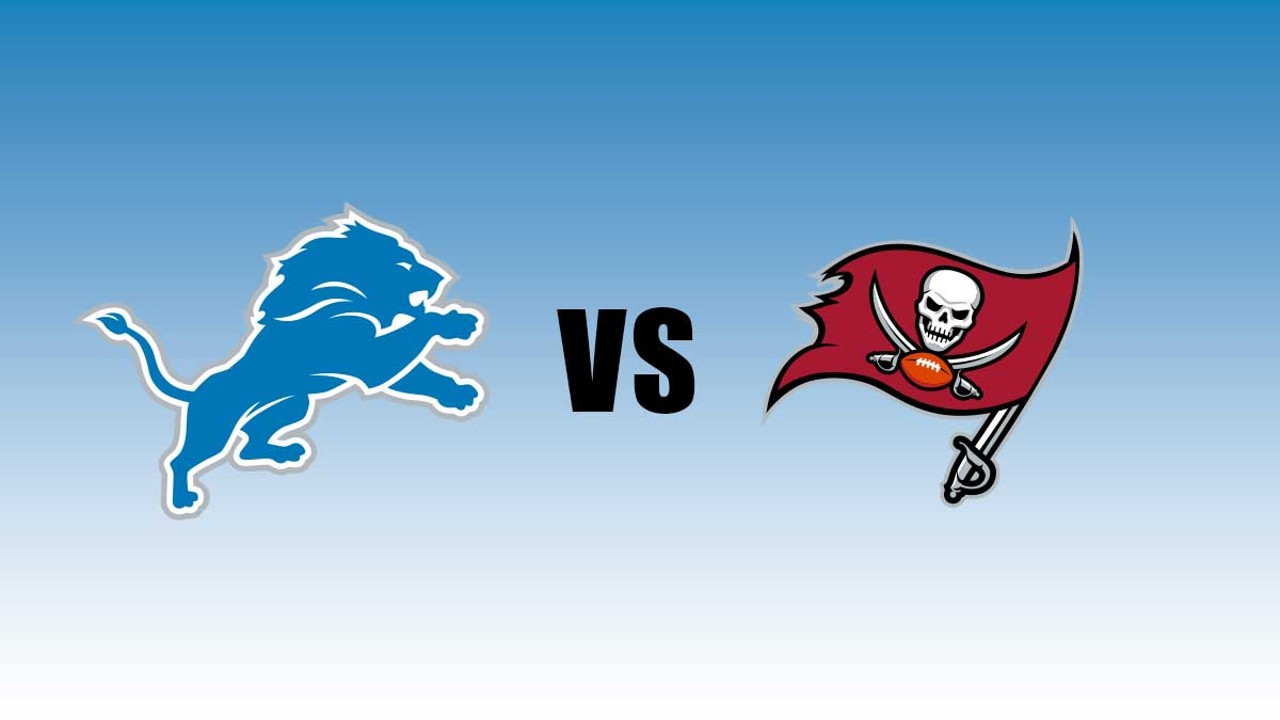 VS